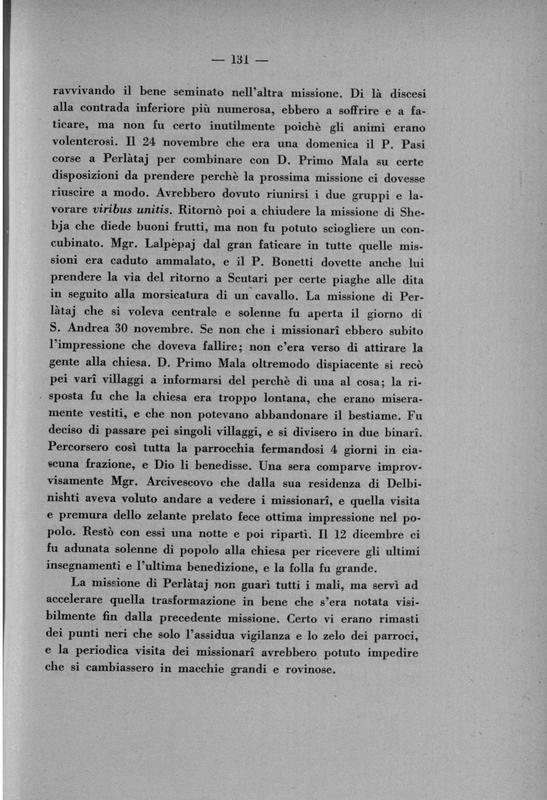 — 131 —

ravvivando il bene seminato nell'altra missione. Di là discesi alla contrada inferiore più numerosa, ebbero a soffrire e a faticare, ma non fu certo inutilmente poichè gli animi erano volenterosi. Il 24 novembre che era una domenica il P. Pasi corse a Perlàtaj per combinare con D. Primo Mala su certe disposizioni da prendere perchè la prossima missione ci dovesse riuscire a modo. Avrebbero dovuto riunirsi i due gruppi e lavorare viribus unitis. Ritornò poi a chiudere la missione di Shebja che diede buoni frutti, ma non fu potuto sciogliere un concubinato. Mgr. Lalpèpaj dal gran faticare in tutte quelle missioni era caduto ammalato, e il P. Bonetti dovette anche lui prendere la via del ritorno a Scutari per certe piaghe alle dita in seguito alla morsicatura di un cavallo. La missione di Perlàtaj che si voleva centrale e solenne fu aperta il giorno di S. Andrea 30 novembre. Se non che i missionarî ebbero subito l'impressione che doveva fallire; non c'era verso di attirare la gente alla chiesa. D. Primo Mala oltremodo dispiacente si recò pei varî villaggi a informarsi del perchè di una al cosa; la risposta fu che la chiesa era troppo lontana, che erano miseramente vestiti, e che non potevano abbandonare il bestiame. Fu deciso di passare pei singoli villaggi, e si divisero in due binarî. Percorsero così tutta la parrocchia fermandosi 4 giorni in ciascuna frazione, e Dio li benedisse. Una sera comparve improvvisamente Mgr. Arcivescovo che dalla sua residenza di Delbinishti aveva voluto andare a vedere i missionarî, e quella visita e premura dello zelante prelato fece ottima impressione nel popolo. Restò con essi una notte e poi ripartì. Il 12 dicembre ci fu adunata solenne di popolo alla chiesa per ricevere gli ultimi insegnamenti e l'ultima benedizione, e la folla fu grande.

La missione di Perlàtaj non guarì tutti i mali, ma servì ad accelerare quella trasformazione in bene che s'era notata visibilmente fin dalla precedente missione. Certo vi erano rimasti dei punti neri che solo l'assidua vigilanza e lo zelo dei parroci, e la periodica visita dei missionarî avrebbero potuto impedire che si cambiassero in macchie grandi e rovinose.